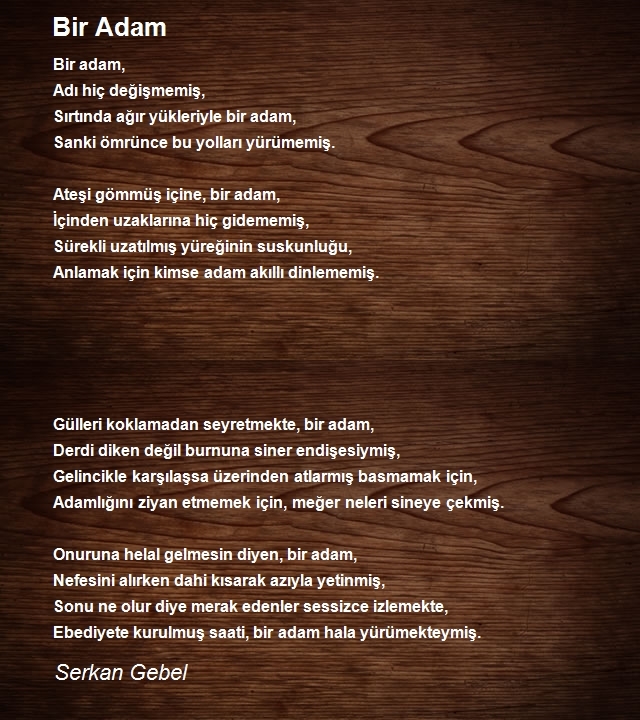 Bir Adam

Bir adam,
Adı hiç değişmemiş,
Sırtında ağır yükleriyle bir adam,
Sanki ömrünce bu yolları yürümemiş.

Ateşi gömmüş içine, bir adam,
İçinden uzaklarına hiç gidememiş,
Sürekli uzatılmış yüreğinin suskunluğu,
Anlamak için kimse adam akıllı dinlememiş.

Gülleri koklamadan seyretmekte, bir adam,
Derdi diken değil burnuna siner endişesiymiş,
Gelincikle karşılaşsa üzerinden atlarmış basmamak için,
Adamlığını ziyan etmemek için, meğer neleri sineye çekmiş.

Onuruna helal gelmesin diyen, bir adam,
Nefesini alırken dahi kısarak azıyla yetinmiş,
Sonu ne olur diye merak edenler sessizce izlemekte,
Ebediyete kurulmuş saati, bir adam hala yürümekteymiş.

Serkan Gebel